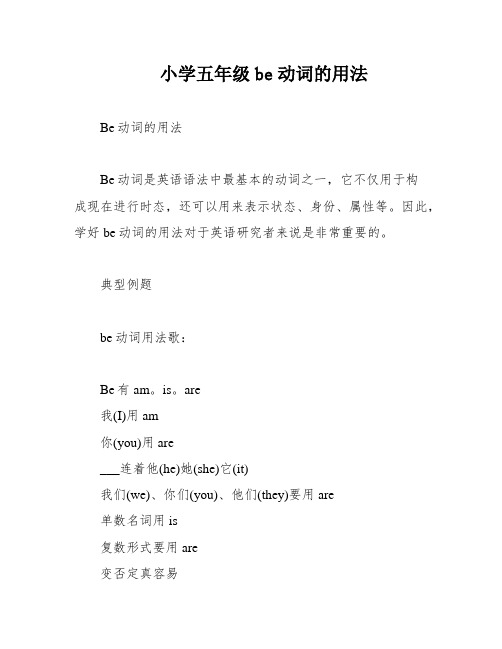 小学五年级 be 动词的用法

Be 动词的用法

Be 动词是英语语法中最基本的动词之一，它不仅用于构成现在进行时态，还可以用来表示状态、身份、属性等。因此，学好 be 动词的用法对于英语研究者来说是非常重要的。

典型例题

be 动词用法歌：

Be 有 am。is。are
我(I)用 am
你(you)用 are
___连着他(he)她(she)它(it)
我们(we)、你们(you)、他们(they)要用 are
单数名词用 is
复数形式要用 are
变否定真容易